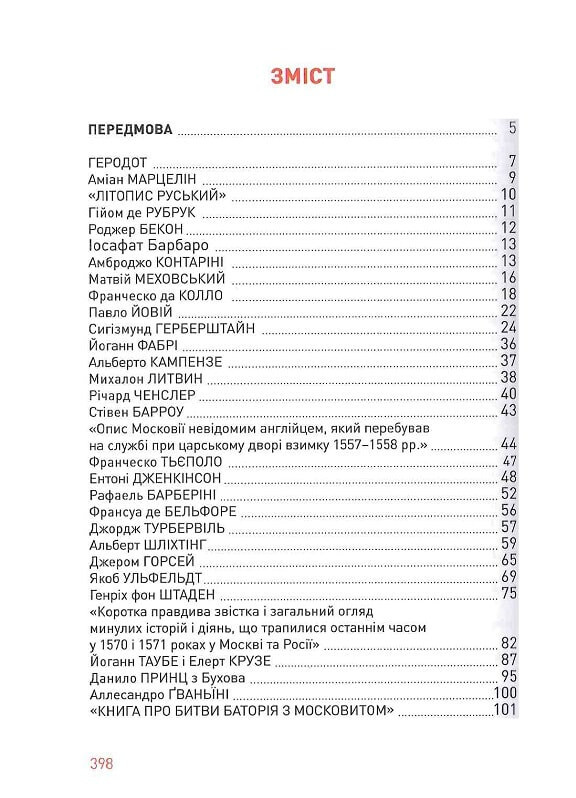 ЗМІСТ

ПЕРЕДМОВА ........ 5

ГЕРОДОТ ........ 7
Аміан МАРЦЕЛІН ........ 9
«ЛІТОПИС РУСЬКИЙ» ........ 10
Гійом де РУБРУК ........ 11
Роджер БЕКОН ........ 12
Іосафат Барбаро ........ 13
Амброджо КОНТАРІНІ ........ 13
Матвій МЕХОВСЬКИЙ ........ 16
Франческо да КОЛЛО ........ 18
Павло ЙОВІЙ ........ 22
Сигізмунд ГЕРБЕРШТАЙН ........ 24
Йоганн ФАБРІ ........ 36
Альберто КАМПЕНЗЕ ........ 37
Михалон ЛИТВИН ........ 38
Річард ЧЕНСЛЕР ........ 40
Стівен БАРРОУ ........ 43
«Опис Московії невідомим англійцем, який перебував на службі при царському дворі взимку 1557–1558 рр.» ........ 44
Франческо ТЬЄПОЛО ........ 47
Ентоні ДЖЕНКІНСОН ........ 48
Рафаель БАРБЕРІНІ ........ 52
Франсуа де БЕЛЬФОРЕ ........ 56
Джордж ТУРБЕРВІЛЬ ........ 57
Альберт ШЛІХТІНГ ........ 59
Джером ГОРСЕЙ ........ 65
Якоб УЛЬФЕЛЬДТ ........ 69
Генріх фон ШТАДЕН ........ 75
«Коротка правдива звістка і загальний огляд минулих історій і діянь, що трапилися останнім часом у 1570 і 1571 роках у Москві та Росії» ........ 82
Йоганн ТАУБЕ і Елерт КРУЗЕ ........ 87
Данило ПРИНЦ з Бухова ........ 95
Аллесандро ҐВАНЬЇНІ ........ 100
«КНИГА ПРО БИТВИ БАТОРІЯ З МОСКОВИТОМ» ........ 101

398